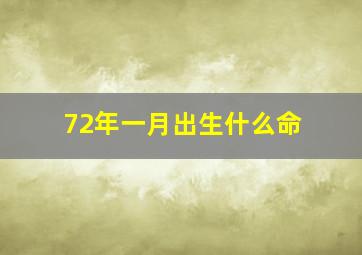 72年一月出生什么命